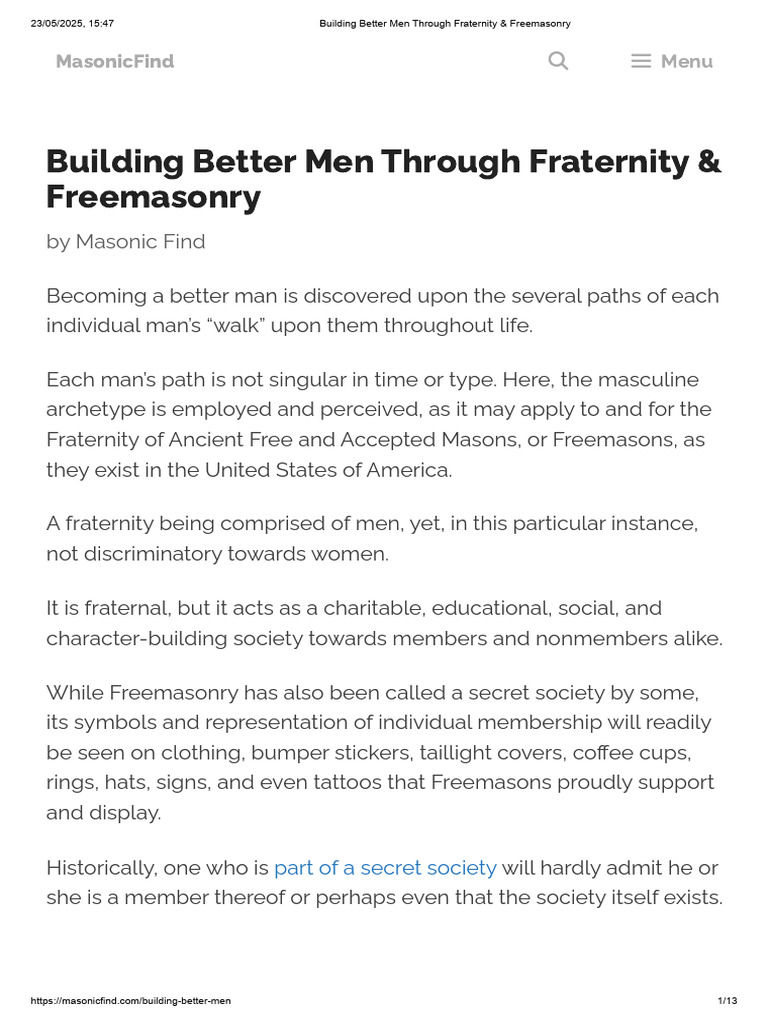 23/05/2025, 15:47 Building Better Men Through Fraternity & Freemasonry

MasonicFind

Menu

Building Better Men Through Fraternity & Freemasonry

by Masonic Find

Becoming a better man is discovered upon the several paths of each individual man's "walk" upon them throughout life.

Each man's path is not singular in time or type. Here, the masculine archetype is employed and perceived, as it may apply to and for the Fraternity of Ancient Free and Accepted Masons, or Freemasons, as they exist in the United States of America.

A fraternity being comprised of men, yet, in this particular instance, not discriminatory towards women.

It is fraternal, but it acts as a charitable, educational, social, and character-building society towards members and nonmembers alike.

While Freemasonry has also been called a secret society by some, its symbols and representation of individual membership will readily be seen on clothing, bumper stickers, taillight covers, coffee cups, rings, hats, signs, and even tattoos that Freemasons proudly support and display.

Historically, one who is part of a secret society will hardly admit he or she is a member thereof or perhaps even that the society itself exists.

https://masonicfind.com/building-better-men 1/13